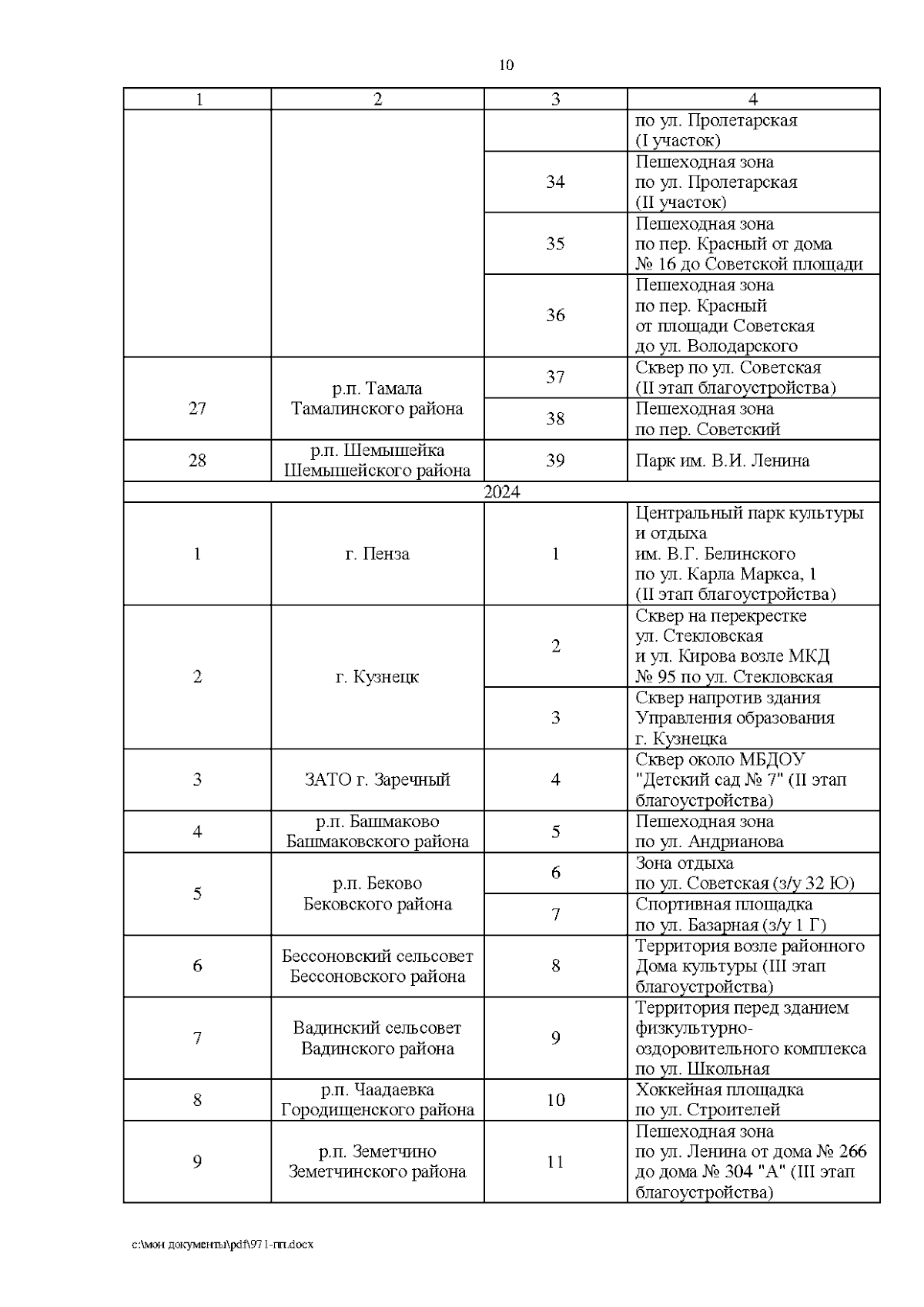 10

| 1 | 2 | 3 | 4 |
|---|---|---|---|
| | | | по ул. Пролетарская (I участок) |
| | | 34 | Пешеходная зона по ул. Пролетарская (II участок) |
| | | 35 | Пешеходная зона по пер. Красный от дома № 16 до Советской площади |
| | | 36 | Пешеходная зона по пер. Красный от площади Советская до ул. Володарского |
| 27 | р.п. Тамала Тамалинского района | 37 | Сквер по ул. Советская (II этап благоустройства) |
| | | 38 | Пешеходная зона по пер. Советский |
| 28 | р.п. Шемышейка Шемышейского района | 39 | Парк им. В.И. Ленина |
| 2024 | | | |
| 1 | г. Пенза | 1 | Центральный парк культуры и отдыха им. В.Г. Белинского по ул. Карла Маркса, 1 (II этап благоустройства) |
| 2 | г. Кузнецк | 2 | Сквер на перекрестке ул. Стекловская и ул. Кирова возле МКД № 95 по ул. Стекловская |
| | | 3 | Сквер напротив здания Управления образования г. Кузнецка |
| 3 | ЗАТО г. Заречный | 4 | Сквер около МБДОУ "Детский сад № 7" (II этап благоустройства) |
| 4 | р.п. Башмаково Башмаковского района | 5 | Пешеходная зона по ул. Андрианова |
| 5 | р.п. Беково Бековского района | 6 | Зона отдыха по ул. Советская (з/у 32 Ю) |
| | | 7 | Спортивная площадка по ул. Базарная (з/у 1 Г) |
| 6 | Бессоновский сельсовет Бессоновского района | 8 | Территория возле районного Дома культуры (III этап благоустройства) |
| 7 | Вадинский сельсовет Вадинского района | 9 | Территория перед зданием физкультурно-оздоровительного комплекса по ул. Школьная |
| 8 | р.п. Чаадаевка Городищенского района | 10 | Хоккейная площадка по ул. Строителей |
| 9 | р.п. Земетчино Земетчинского района | 11 | Пешеходная зона по ул. Ленина от дома № 266 до дома № 304 "А" (III этап благоустройства) |

c:\мои документы\pdf\971-пп.docx